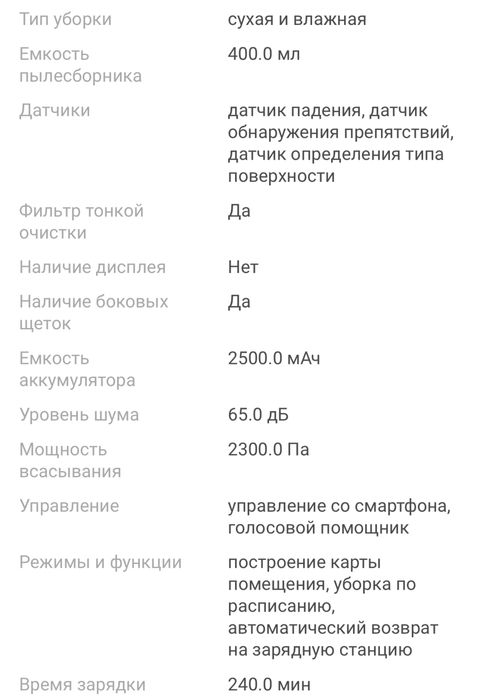 | | |
|---|---|
| Тип уборки | сухая и влажная |
| Емкость пылесборника | 400.0 мл |
| Датчики | датчик падения, датчик обнаружения препятствий, датчик определения типа поверхности |
| Фильтр тонкой очистки | Да |
| Наличие дисплея | Нет |
| Наличие боковых щеток | Да |
| Емкость аккумулятора | 2500.0 мАч |
| Уровень шума | 65.0 дБ |
| Мощность всасывания | 2300.0 Па |
| Управление | управление со смартфона, голосовой помощник |
| Режимы и функции | построение карты помещения, уборка по расписанию, автоматический возврат на зарядную станцию |
| Время зарядки | 240.0 мин |